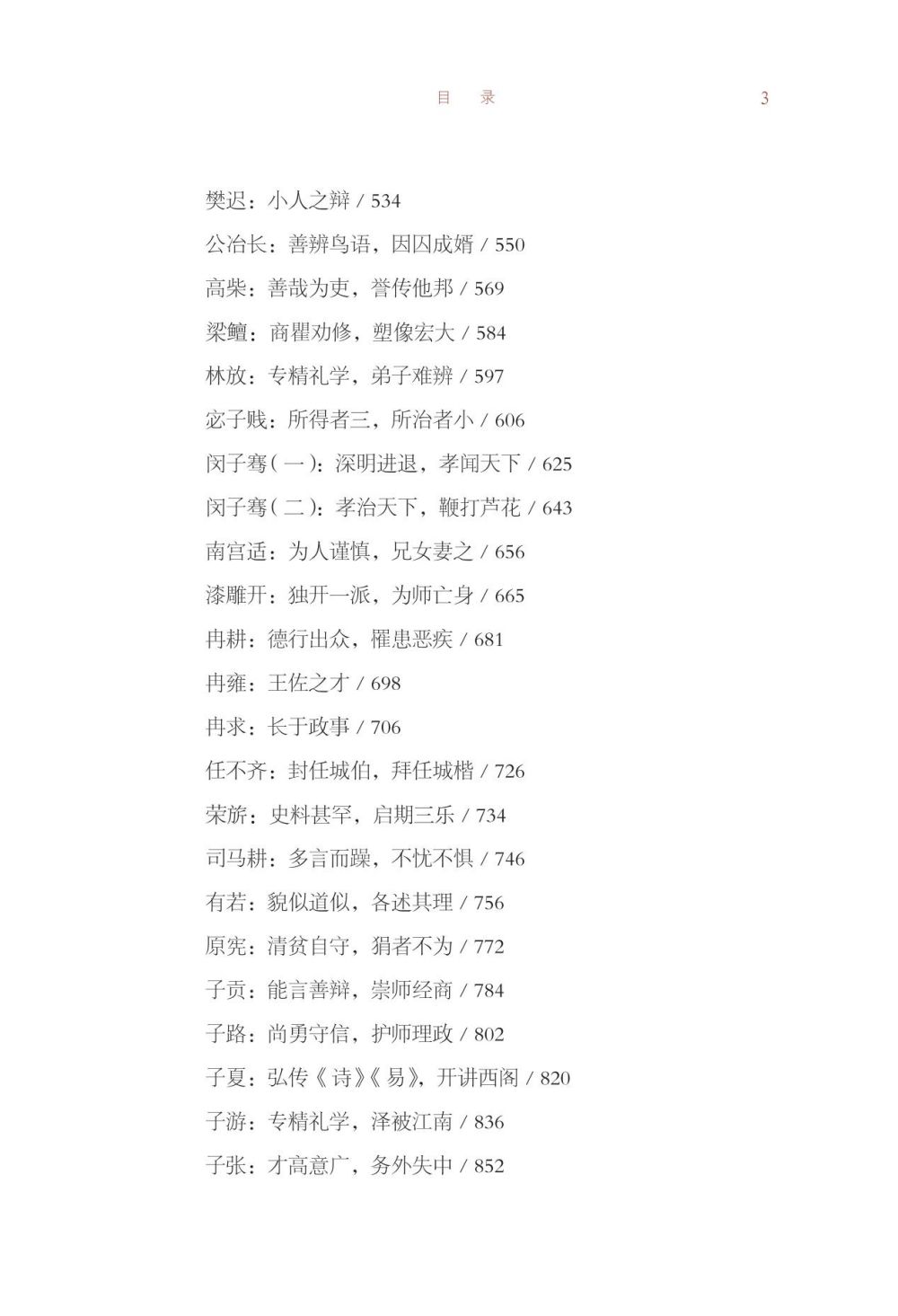 目　录　3

樊迟：小人之辩 / 534

公冶长：善辨鸟语，因囚成婿 / 550

高柴：善哉为吏，誉传他邦 / 569

梁鳣：商瞿劝修，塑像宏大 / 584

林放：专精礼学，弟子难辨 / 597

宓子贱：所得者三，所治者小 / 606

闵子骞（一）：深明进退，孝闻天下 / 625

闵子骞（二）：孝治天下，鞭打芦花 / 643

南宫适：为人谨慎，兄女妻之 / 656

漆雕开：独开一派，为师亡身 / 665

冉耕：德行出众，罹患恶疾 / 681

冉雍：王佐之才 / 698

冉求：长于政事 / 706

任不齐：封任城伯，拜任城楷 / 726

荣旂：史料甚罕，启期三乐 / 734

司马耕：多言而躁，不忧不惧 / 746

有若：貌似道似，各述其理 / 756

原宪：清贫自守，狷者不为 / 772

子贡：能言善辩，崇师经商 / 784

子路：尚勇守信，护师理政 / 802

子夏：弘传《诗》《易》，开讲西阁 / 820

子游：专精礼学，泽被江南 / 836

子张：才高意广，务外失中 / 852